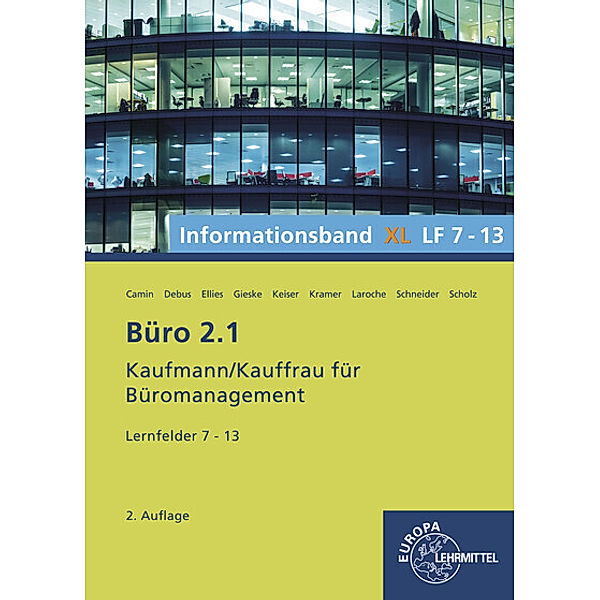 Informationsband XL LF 7 - 13

Camin Debus Ellies Gieske Keiser Kramer Laroche Schneider Scholz

Büro 2.1

Kaufmann/Kauffrau für Büromanagement

Lernfelder 7 - 13

2. Auflage

EUROPA LEHRMITTEL